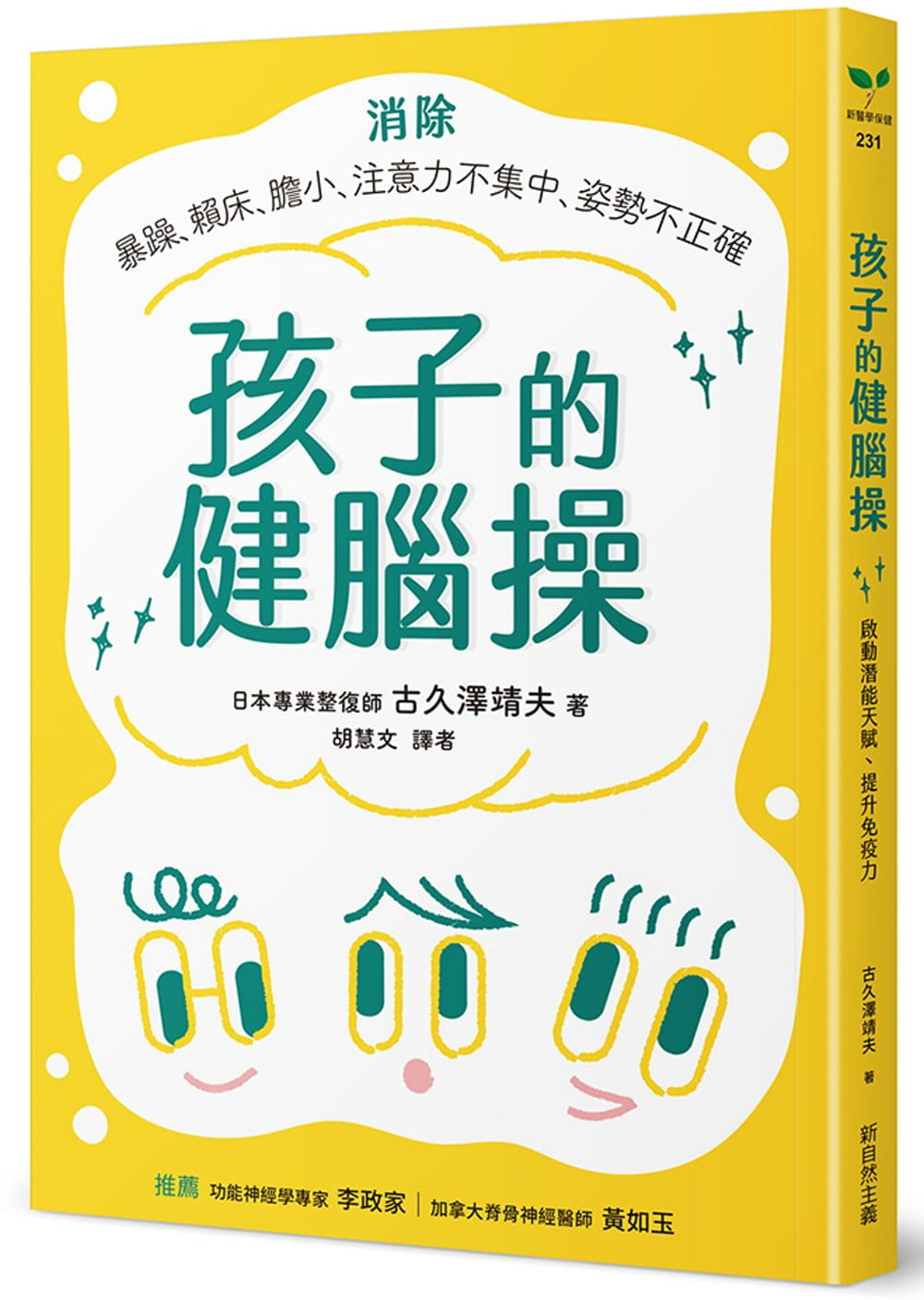 消除

暴躁、賴床、膽小、注意力不集中、姿勢不正確

孩子的健腦操

日本專業整復師 古久澤靖夫 著

胡慧文 譯者

推薦 功能神經學專家 李政家 | 加拿大脊骨神經醫師 黃如玉

新醫學保健

231

孩子的健腦操

啟動潛能天賦、提升免疫力

古久澤靖夫 著

新自然主義